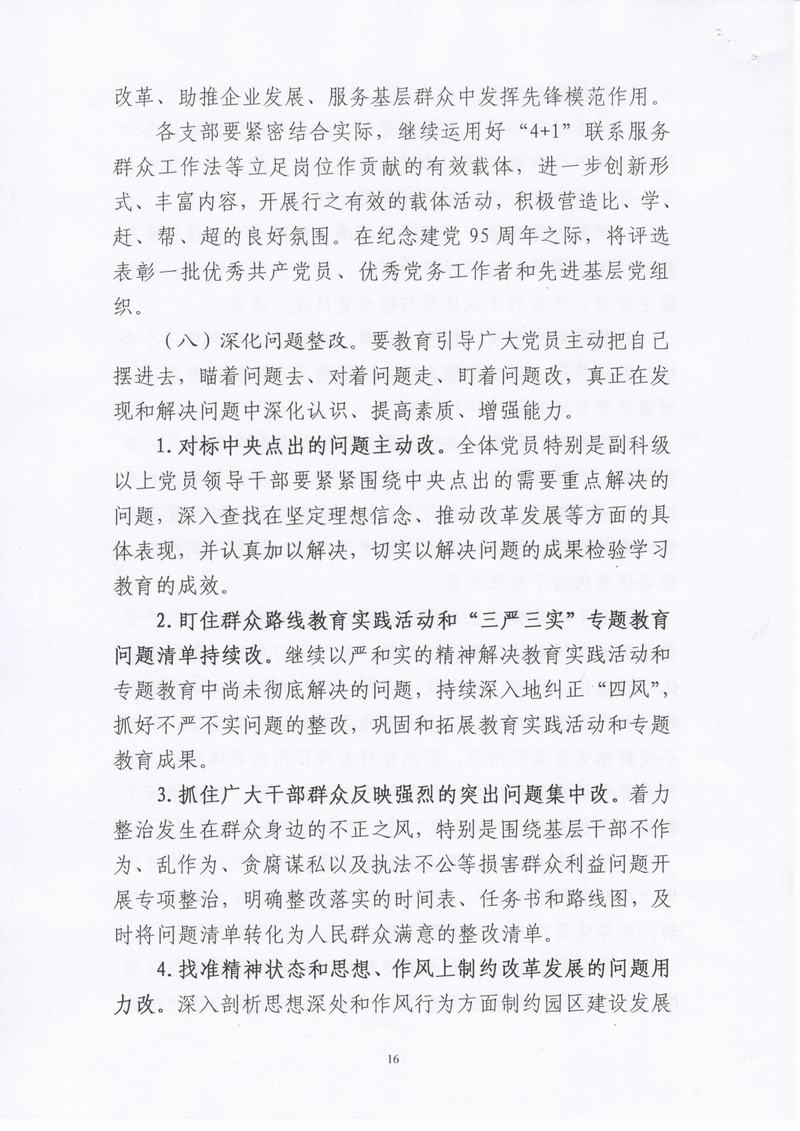 改革、助推企业发展、服务基层群众中发挥先锋模范作用。

各支部要紧密结合实际，继续运用好“4+1”联系服务群众工作法等立足岗位作贡献的有效载体，进一步创新形式、丰富内容，开展行之有效的载体活动，积极营造比、学、赶、帮、超的良好氛围。在纪念建党95周年之际，将评选表彰一批优秀共产党员、优秀党务工作者和先进基层党组织。

（八）深化问题整改。要教育引导广大党员主动把自己摆进去，瞄着问题去、对着问题走、盯着问题改，真正在发现和解决问题中深化认识、提高素质、增强能力。

1. 对标中央点出的问题主动改。全体党员特别是副科级以上党员领导干部要紧紧围绕中央点出的需要重点解决的问题，深入查找在坚定理想信念、推动改革发展等方面的具体表现，并认真加以解决，切实以解决问题的成果检验学习教育的成效。

2. 盯住群众路线教育实践活动和“三严三实”专题教育问题清单持续改。继续以严和实的精神解决教育实践活动和专题教育中尚未彻底解决的问题，持续深入地纠正“四风”，抓好不严不实问题的整改，巩固和拓展教育实践活动和专题教育成果。

3. 抓住广大干部群众反映强烈的突出问题集中改。着力整治发生在群众身边的不正之风，特别是围绕基层干部不作为、乱作为、贪腐谋私以及执法不公等损害群众利益问题开展专项整治，明确整改落实的时间表、任务书和路线图，及时将问题清单转化为人民群众满意的整改清单。

4. 找准精神状态和思想、作风上制约改革发展的问题用力改。深入剖析思想深处和作风行为方面制约园区建设发展

16